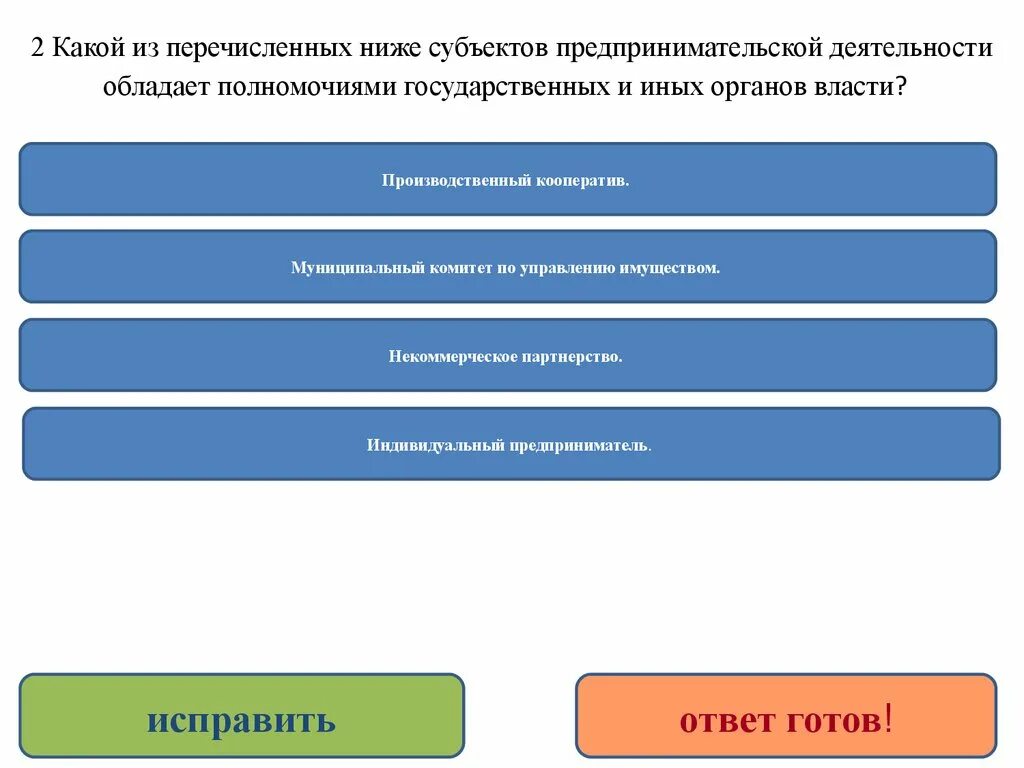 2 Какой из перечисленных ниже субъектов предпринимательской деятельности обладает полномочиями государственных и иных органов власти?

Производственный кооператив.

Муниципальный комитет по управлению имуществом.

Некоммерческое партнерство.

Индивидуальный предприниматель.

исправить

ответ готов!